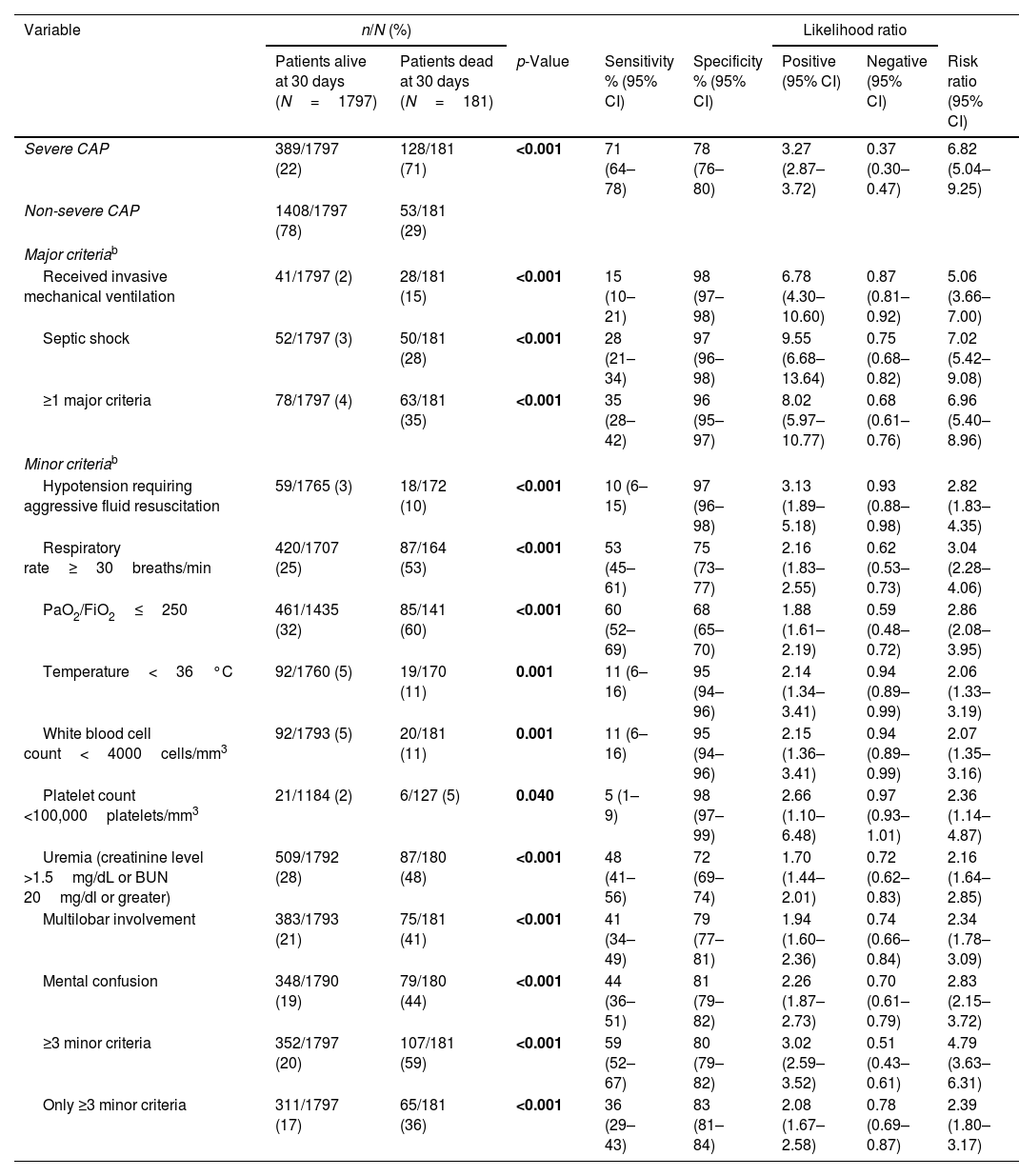 | Variable | n/N (%) Patients alive at 30 days (N = 1797) | n/N (%) Patients dead at 30 days (N = 181) | p-Value | Sensitivity % (95% CI) | Specificity % (95% CI) | Likelihood ratio Positive (95% CI) | Likelihood ratio Negative (95% CI) | Risk ratio (95% CI) |
|---|---|---|---|---|---|---|---|---|
| Severe CAP | 389/1797 (22) | 128/181 (71) | <0.001 | 71 (64–78) | 78 (76–80) | 3.27 (2.87–3.72) | 0.37 (0.30–0.47) | 6.82 (5.04–9.25) |
| Non-severe CAP | 1408/1797 (78) | 53/181 (29) | | | | | | |
| Major criteria$^b$ | | | | | | | | |
| Received invasive mechanical ventilation | 41/1797 (2) | 28/181 (15) | <0.001 | 15 (10–21) | 98 (97–98) | 6.78 (4.30–10.60) | 0.87 (0.81–0.92) | 5.06 (3.66–7.00) |
| Septic shock | 52/1797 (3) | 50/181 (28) | <0.001 | 28 (21–34) | 97 (96–98) | 9.55 (6.68–13.64) | 0.75 (0.68–0.82) | 7.02 (5.42–9.08) |
| ≥1 major criteria | 78/1797 (4) | 63/181 (35) | <0.001 | 35 (28–42) | 96 (95–97) | 8.02 (5.97–10.77) | 0.68 (0.61–0.76) | 6.96 (5.40–8.96) |
| Minor criteria$^b$ | | | | | | | | |
| Hypotension requiring aggressive fluid resuscitation | 59/1765 (3) | 18/172 (10) | <0.001 | 10 (6–15) | 97 (96–98) | 3.13 (1.89–5.18) | 0.93 (0.88–0.98) | 2.82 (1.83–4.35) |
| Respiratory rate ≥ 30 breaths/min | 420/1707 (25) | 87/164 (53) | <0.001 | 53 (45–61) | 75 (73–77) | 2.16 (1.83–2.55) | 0.62 (0.53–0.73) | 3.04 (2.28–4.06) |
| $PaO_2/FiO_2$ ≤ 250 | 461/1435 (32) | 85/141 (60) | <0.001 | 60 (52–69) | 68 (65–70) | 1.88 (1.61–2.19) | 0.59 (0.48–0.72) | 2.86 (2.08–3.95) |
| Temperature < 36 °C | 92/1760 (5) | 19/170 (11) | 0.001 | 11 (6–16) | 95 (94–96) | 2.14 (1.34–3.41) | 0.94 (0.89–0.99) | 2.06 (1.33–3.19) |
| White blood cell count < 4000 cells/mm$^3$ | 92/1793 (5) | 20/181 (11) | 0.001 | 11 (6–16) | 95 (94–96) | 2.15 (1.36–3.41) | 0.94 (0.89–0.99) | 2.07 (1.35–3.16) |
| Platelet count <100,000 platelets/mm$^3$ | 21/1184 (2) | 6/127 (5) | 0.040 | 5 (1–9) | 98 (97–99) | 2.66 (1.10–6.48) | 0.97 (0.93–1.01) | 2.36 (1.14–4.87) |
| Uremia (creatinine level >1.5 mg/dL or BUN 20 mg/dl or greater) | 509/1792 (28) | 87/180 (48) | <0.001 | 48 (41–56) | 72 (69–74) | 1.70 (1.44–2.01) | 0.72 (0.62–0.83) | 2.16 (1.64–2.85) |
| Multilobar involvement | 383/1793 (21) | 75/181 (41) | <0.001 | 41 (34–49) | 79 (77–81) | 1.94 (1.60–2.36) | 0.74 (0.66–0.84) | 2.34 (1.78–3.09) |
| Mental confusion | 348/1790 (19) | 79/180 (44) | <0.001 | 44 (36–51) | 81 (79–82) | 2.26 (1.87–2.73) | 0.70 (0.61–0.79) | 2.83 (2.15–3.72) |
| ≥3 minor criteria | 352/1797 (20) | 107/181 (59) | <0.001 | 59 (52–67) | 80 (79–82) | 3.02 (2.59–3.52) | 0.51 (0.43–0.61) | 4.79 (3.63–6.31) |
| Only ≥3 minor criteria | 311/1797 (17) | 65/181 (36) | <0.001 | 36 (29–43) | 83 (81–84) | 2.08 (1.67–2.58) | 0.78 (0.69–0.87) | 2.39 (1.80–3.17) |